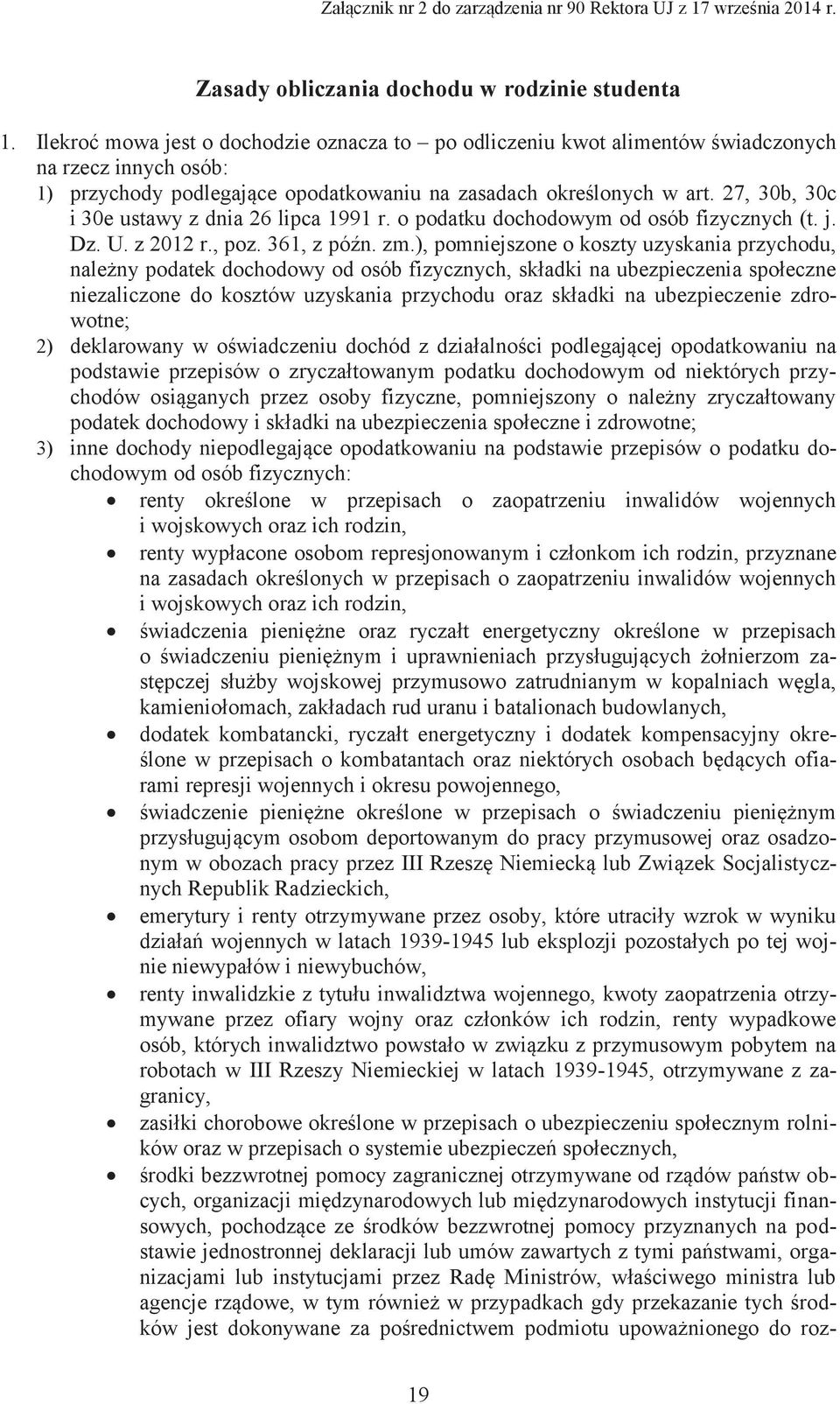 Załącznik nr 2 do zarządzenia nr 90 Rektora UJ z 17 września 2014 r.

Zasady obliczania dochodu w rodzinie studenta

1. Ilekroć mowa jest o dochodzie oznacza to – po odliczeniu kwot alimentów świadczonych na rzecz innych osób:
1) przychody podlegające opodatkowaniu na zasadach określonych w art. 27, 30b, 30c i 30e ustawy z dnia 26 lipca 1991 r. o podatku dochodowym od osób fizycznych (t. j. Dz. U. z 2012 r., poz. 361, z późn. zm.), pomniejszone o koszty uzyskania przychodu, należny podatek dochodowy od osób fizycznych, składki na ubezpieczenia społeczne niezaliczone do kosztów uzyskania przychodu oraz składki na ubezpieczenie zdrowotne;
2) deklarowany w oświadczeniu dochód z działalności podlegającej opodatkowaniu na podstawie przepisów o zryczałtowanym podatku dochodowym od niektórych przychodów osiąganych przez osoby fizyczne, pomniejszony o należny zryczałtowany podatek dochodowy i składki na ubezpieczenia społeczne i zdrowotne;
3) inne dochody niepodlegające opodatkowaniu na podstawie przepisów o podatku dochodowym od osób fizycznych:
• renty określone w przepisach o zaopatrzeniu inwalidów wojennych i wojskowych oraz ich rodzin,
• renty wypłacone osobom represjonowanym i członkom ich rodzin, przyznane na zasadach określonych w przepisach o zaopatrzeniu inwalidów wojennych i wojskowych oraz ich rodzin,
• świadczenia pieniężne oraz ryczałt energetyczny określone w przepisach o świadczeniu pieniężnym i uprawnieniach przysługujących żołnierzom zastępczej służby wojskowej przymusowo zatrudnianym w kopalniach węgla, kamieniołomach, zakładach rud uranu i batalionach budowlanych,
• dodatek kombatancki, ryczałt energetyczny i dodatek kompensacyjny określone w przepisach o kombatantach oraz niektórych osobach będących ofiarami represji wojennych i okresu powojennego,
• świadczenie pieniężne określone w przepisach o świadczeniu pieniężnym przysługującym osobom deportowanym do pracy przymusowej oraz osadzonym w obozach pracy przez III Rzeszę Niemiecką lub Związek Socjalistycznych Republik Radzieckich,
• emerytury i renty otrzymywane przez osoby, które utraciły wzrok w wyniku działań wojennych w latach 1939-1945 lub eksplozji pozostałych po tej wojnie niewypałów i niewybuchów,
• renty inwalidzkie z tytułu inwalidztwa wojennego, kwoty zaopatrzenia otrzymywane przez ofiary wojny oraz członków ich rodzin, renty wypadkowe osób, których inwalidztwo powstało w związku z przymusowym pobytem na robotach w III Rzeszy Niemieckiej w latach 1939-1945, otrzymywane z zagranicy,
• zasiłki chorobowe określone w przepisach o ubezpieczeniu społecznym rolników oraz w przepisach o systemie ubezpieczeń społecznych,
• środki bezzwrotnej pomocy zagranicznej otrzymywane od rządów państw obcych, organizacji międzynarodowych lub międzynarodowych instytucji finansowych, pochodzące ze środków bezzwrotnej pomocy przyznanych na podstawie jednostronnej deklaracji lub umów zawartych z tymi państwami, organizacjami lub instytucjami przez Radę Ministrów, właściwego ministra lub agencje rządowe, w tym również w przypadkach gdy przekazanie tych środków jest dokonywane za pośrednictwem podmiotu upoważnionego do roz-

19